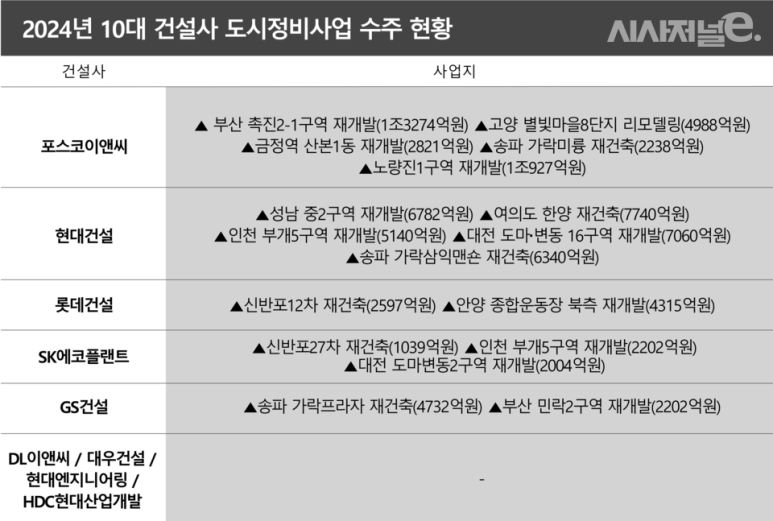 2024년 10대 건설사 도시정비사업 수주 현황

시사저널e.

| 건설사 | 사업지 |
|---|---|
| 포스코이앤씨 | ▲ 부산 촉진2-1구역 재개발(1조3274억원) ▲고양 별빛마을8단지 리모델링(4988억원) ▲금정역 산본1동 재개발(2821억원) ▲송파 가락미륭 재건축(2238억원) ▲노량진1구역 재개발(1조927억원) |
| 현대건설 | ▲성남 중2구역 재개발(6782억원) ▲여의도 한양 재건축(7740억원) ▲인천 부개5구역 재개발(5140억원) ▲대전 도마·변동 16구역 재개발(7060억원) ▲송파 가락삼익맨숀 재건축(6340억원) |
| 롯데건설 | ▲신반포12차 재건축(2597억원) ▲안양 종합운동장 북측 재개발(4315억원) |
| SK에코플랜트 | ▲신반포27차 재건축(1039억원) ▲인천 부개5구역 재개발(2202억원) ▲대전 도마변동2구역 재개발(2004억원) |
| GS건설 | ▲송파 가락프라자 재건축(4732억원) ▲부산 민락2구역 재개발(2202억원) |
| DL이앤씨 / 대우건설 / 현대엔지니어링 / HDC현대산업개발 | - |